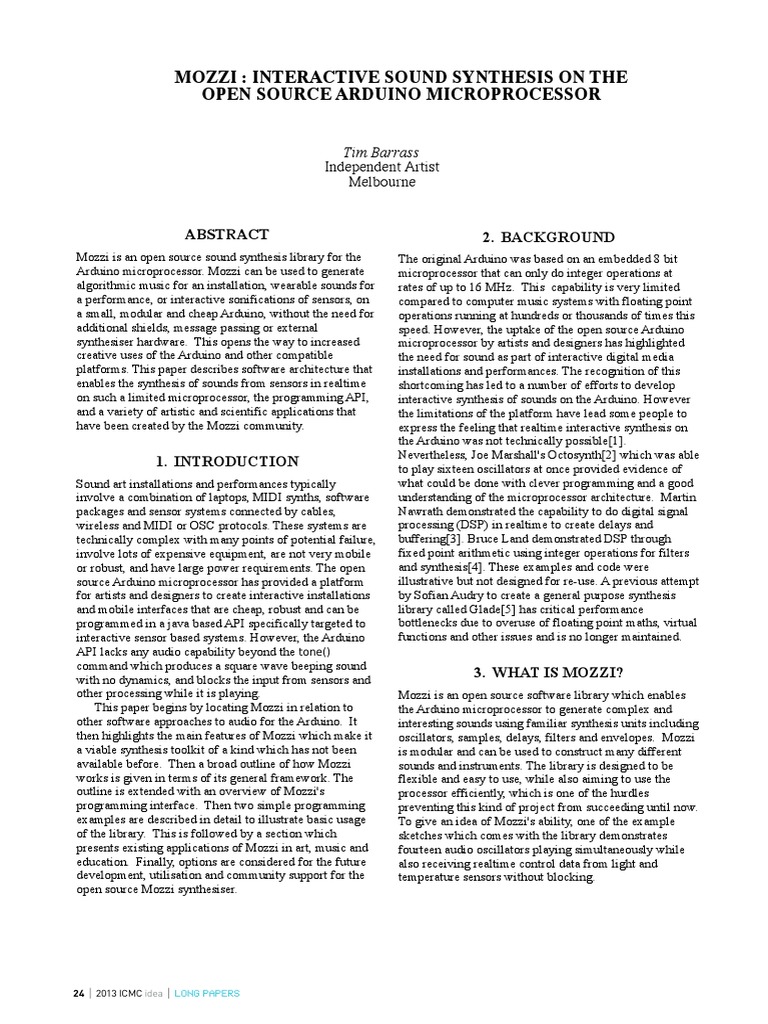 MOZZI : INTERACTIVE SOUND SYNTHESIS ON THE OPEN SOURCE ARDUINO MICROPROCESSOR

Tim Barrass
Independent Artist
Melbourne

ABSTRACT

Mozzi is an open source sound synthesis library for the Arduino microprocessor. Mozzi can be used to generate algorithmic music for an installation, wearable sounds for a performance, or interactive sonifications of sensors, on a small, modular and cheap Arduino, without the need for additional shields, message passing or external synthesiser hardware. This opens the way to increased creative uses of the Arduino and other compatible platforms. This paper describes software architecture that enables the synthesis of sounds from sensors in realtime on such a limited microprocessor, the programming API, and a variety of artistic and scientific applications that have been created by the Mozzi community.

1. INTRODUCTION

Sound art installations and performances typically involve a combination of laptops, MIDI synths, software packages and sensor systems connected by cables, wireless and MIDI or OSC protocols. These systems are technically complex with many points of potential failure, involve lots of expensive equipment, are not very mobile or robust, and have large power requirements. The open source Arduino microprocessor has provided a platform for artists and designers to create interactive installations and mobile interfaces that are cheap, robust and can be programmed in a java based API specifically targeted to interactive sensor based systems. However, the Arduino API lacks any audio capability beyond the tone() command which produces a square wave beeping sound with no dynamics, and blocks the input from sensors and other processing while it is playing.

This paper begins by locating Mozzi in relation to other software approaches to audio for the Arduino. It then highlights the main features of Mozzi which make it a viable synthesis toolkit of a kind which has not been available before. Then a broad outline of how Mozzi works is given in terms of its general framework. The outline is extended with an overview of Mozzi's programming interface. Then two simple programming examples are described in detail to illustrate basic usage of the library. This is followed by a section which presents existing applications of Mozzi in art, music and education. Finally, options are considered for the future development, utilisation and community support for the open source Mozzi synthesiser.

2. BACKGROUND

The original Arduino was based on an embedded 8 bit microprocessor that can only do integer operations at rates of up to 16 MHz. This capability is very limited compared to computer music systems with floating point operations running at hundreds or thousands of times this speed. However, the uptake of the open source Arduino microprocessor by artists and designers has highlighted the need for sound as part of interactive digital media installations and performances. The recognition of this shortcoming has led to a number of efforts to develop interactive synthesis of sounds on the Arduino. However the limitations of the platform have lead some people to express the feeling that realtime interactive synthesis on the Arduino was not technically possible[1]. Nevertheless, Joe Marshall's Octosynth[2] which was able to play sixteen oscillators at once provided evidence of what could be done with clever programming and a good understanding of the microprocessor architecture. Martin Nawrath demonstrated the capability to do digital signal processing (DSP) in realtime to create delays and buffering[3]. Bruce Land demonstrated DSP through fixed point arithmetic using integer operations for filters and synthesis[4]. These examples and code were illustrative but not designed for re-use. A previous attempt by Sofian Audry to create a general purpose synthesis library called Glade[5] has critical performance bottlenecks due to overuse of floating point maths, virtual functions and other issues and is no longer maintained.

3. WHAT IS MOZZI?

Mozzi is an open source software library which enables the Arduino microprocessor to generate complex and interesting sounds using familiar synthesis units including oscillators, samples, delays, filters and envelopes. Mozzi is modular and can be used to construct many different sounds and instruments. The library is designed to be flexible and easy to use, while also aiming to use the processor efficiently, which is one of the hurdles preventing this kind of project from succeeding until now. To give an idea of Mozzi's ability, one of the example sketches which comes with the library demonstrates fourteen audio oscillators playing simultaneously while also receiving realtime control data from light and temperature sensors without blocking.

24 | 2013 ICMC idea | LONG PAPERS